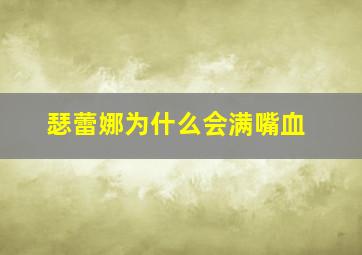 瑟蕾娜为什么会满嘴血